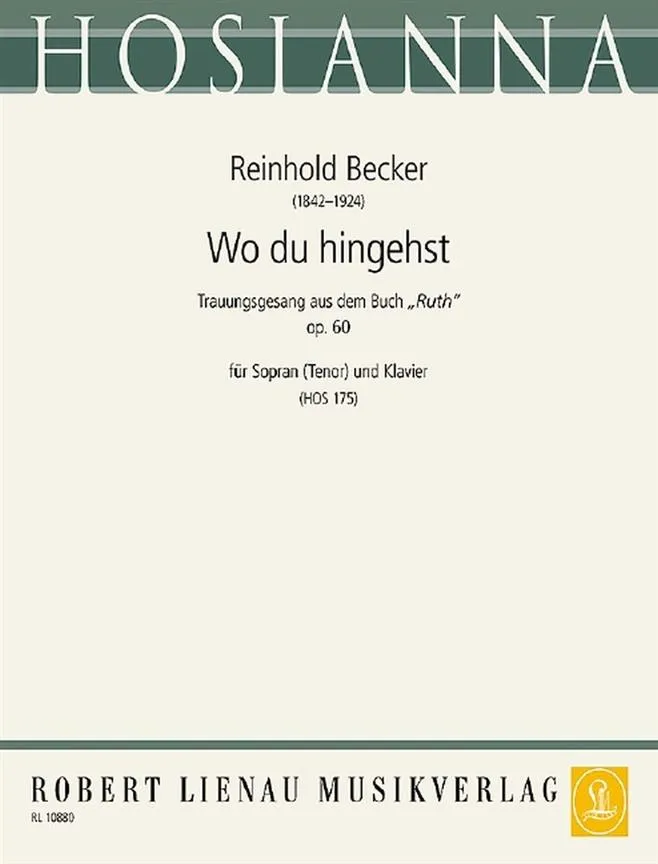 HOSIANNA

Reinhold Becker
(1842–1924)

Wo du hingehst

Trauungsgesang aus dem Buch „Ruth"
op. 60

für Sopran (Tenor) und Klavier
(HOS 175)

ROBERT LIENAU MUSIKVERLAG

RL 10880